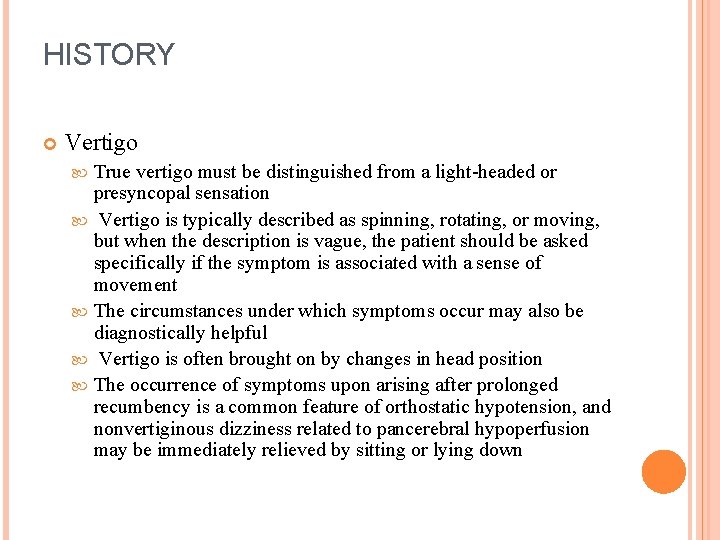 HISTORY

Vertigo

True vertigo must be distinguished from a light-headed or presyncopal sensation

Vertigo is typically described as spinning, rotating, or moving, but when the description is vague, the patient should be asked specifically if the symptom is associated with a sense of movement

The circumstances under which symptoms occur may also be diagnostically helpful

Vertigo is often brought on by changes in head position

The occurrence of symptoms upon arising after prolonged recumbency is a common feature of orthostatic hypotension, and nonvertiginous dizziness related to pancerebral hypoperfusion may be immediately relieved by sitting or lying down